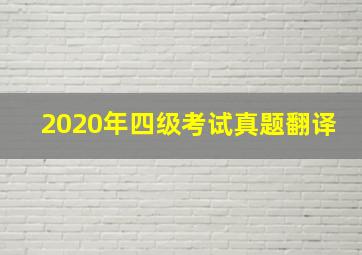 2020年四级考试真题翻译